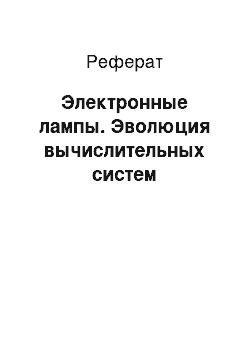 Реферат

Электронные лампы. Эволюция вычислительных систем